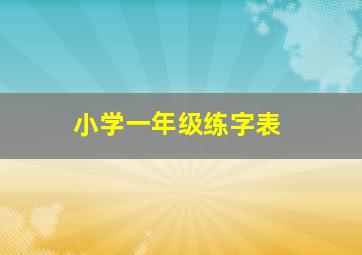 小学一年级练字表